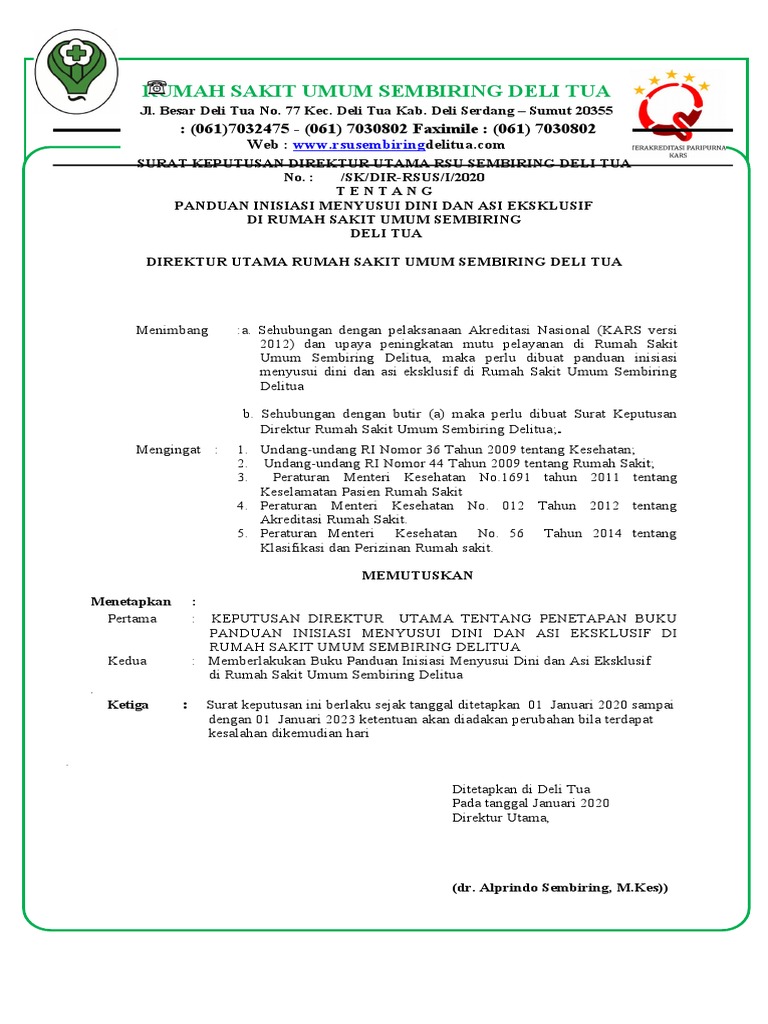 RUMAH SAKIT UMUM SEMBIRING DELI TUA
Jl. Besar Deli Tua No. 77 Kec. Deli Tua Kab. Deli Serdang – Sumut 20355
: (061)7032475 - (061) 7030802 Faximile : (061) 7030802
Web : www.rsusembiringdelitua.com

TERAKREDITASI PARIPURNA KARS

SURAT KEPUTUSAN DIREKTUR UTAMA RSU SEMBIRING DELI TUA
No. : /SK/DIR-RSUS/I/2020
T E N T A N G
PANDUAN INISIASI MENYUSUI DINI DAN ASI EKSKLUSIF
DI RUMAH SAKIT UMUM SEMBIRING
DELI TUA

DIREKTUR UTAMA RUMAH SAKIT UMUM SEMBIRING DELI TUA

Menimbang :a. Sehubungan dengan pelaksanaan Akreditasi Nasional (KARS versi 2012) dan upaya peningkatan mutu pelayanan di Rumah Sakit Umum Sembiring Delitua, maka perlu dibuat panduan inisiasi menyusui dini dan asi eksklusif di Rumah Sakit Umum Sembiring Delitua

b. Sehubungan dengan butir (a) maka perlu dibuat Surat Keputusan Direktur Rumah Sakit Umum Sembiring Delitua;.

Mengingat : 1. Undang-undang RI Nomor 36 Tahun 2009 tentang Kesehatan;
2. Undang-undang RI Nomor 44 Tahun 2009 tentang Rumah Sakit;
3. Peraturan Menteri Kesehatan No.1691 tahun 2011 tentang Keselamatan Pasien Rumah Sakit
4. Peraturan Menteri Kesehatan No. 012 Tahun 2012 tentang Akreditasi Rumah Sakit.
5. Peraturan Menteri Kesehatan No. 56 Tahun 2014 tentang Klasifikasi dan Perizinan Rumah sakit.

MEMUTUSKAN

Menetapkan :
Pertama : KEPUTUSAN DIREKTUR UTAMA TENTANG PENETAPAN BUKU PANDUAN INISIASI MENYUSUI DINI DAN ASI EKSKLUSIF DI RUMAH SAKIT UMUM SEMBIRING DELITUA
Kedua : Memberlakukan Buku Panduan Inisiasi Menyusui Dini dan Asi Eksklusif di Rumah Sakit Umum Sembiring Delitua

Ketiga : Surat keputusan ini berlaku sejak tanggal ditetapkan 01 Januari 2020 sampai dengan 01 Januari 2023 ketentuan akan diadakan perubahan bila terdapat kesalahan dikemudian hari

Ditetapkan di Deli Tua
Pada tanggal Januari 2020
Direktur Utama,

(dr. Alprindo Sembiring, M.Kes))